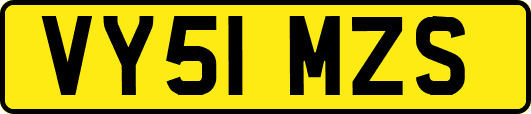 VY51 MZS